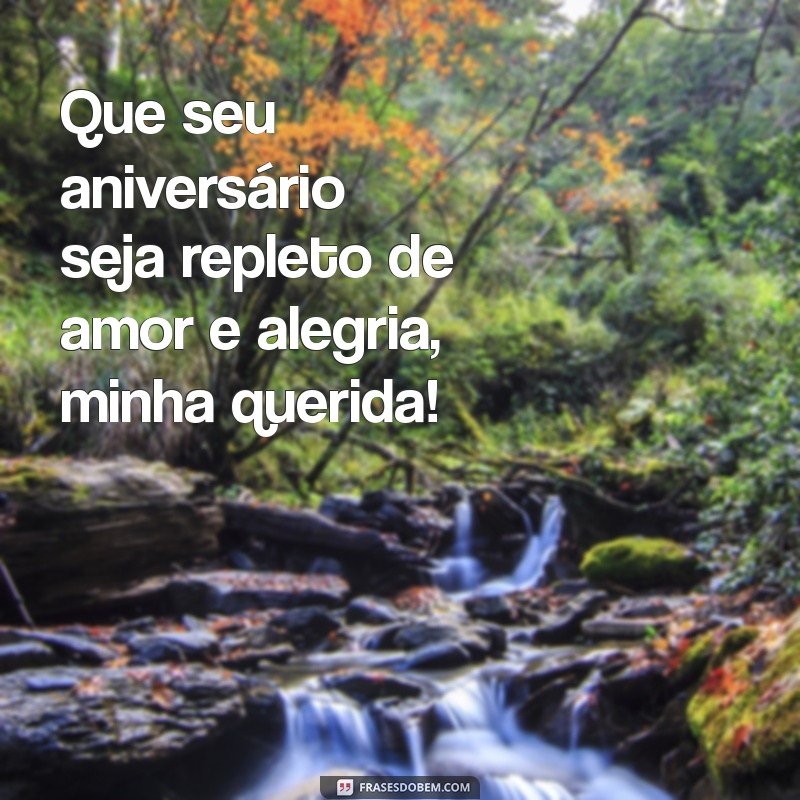 Que seu aniversário seja repleto de amor e alegria, minha querida!

FRASESDOBEM.COM